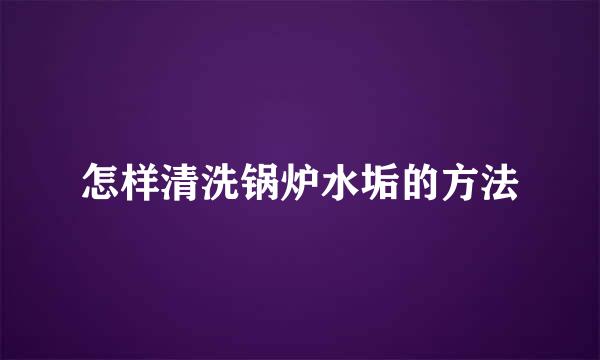 怎样清洗锅炉水垢的方法